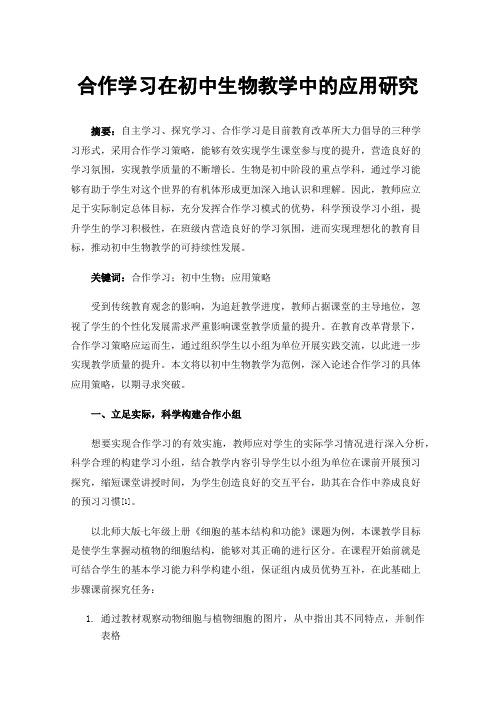 合作学习在初中生物教学中的应用研究

摘要：自主学习、探究学习、合作学习是目前教育改革所大力倡导的三种学习形式，采用合作学习策略，能够有效实现学生课堂参与度的提升，营造良好的学习氛围，实现教学质量的不断增长。生物是初中阶段的重点学科，通过学习能够有助于学生对这个世界的有机体形成更加深入地认识和理解。因此，教师应立足于实际制定总体目标，充分发挥合作学习模式的优势，科学预设学习小组，提升学生的学习积极性，在班级内营造良好的学习氛围，进而实现理想化的教育目标，推动初中生物教学的可持续性发展。

关键词：合作学习；初中生物；应用策略

受到传统教育观念的影响，为追赶教学进度，教师占据课堂的主导地位，忽视了学生的个性化发展需求严重影响课堂教学质量的提升。在教育改革背景下，合作学习策略应运而生，通过组织学生以小组为单位开展实践交流，以此进一步实现教学质量的提升。本文将以初中生物教学为范例，深入论述合作学习的具体应用策略，以期寻求突破。

一、立足实际，科学构建合作小组

想要实现合作学习的有效实施，教师应对学生的实际学习情况进行深入分析，科学合理的构建学习小组，结合教学内容引导学生以小组为单位在课前开展预习探究，缩短课堂讲授时间，为学生创造良好的交互平台，助其在合作中养成良好的预习习惯[1]。

以北师大版七年级上册《细胞的基本结构和功能》课题为例，本课教学目标是使学生掌握动植物的细胞结构，能够对其正确的进行区分。在课程开始前就是可结合学生的基本学习能力科学构建小组，保证组内成员优势互补，在此基础上步骤课前探究任务：

1. 通过教材观察动物细胞与植物细胞的图片，从中指出其不同特点，并制作表格